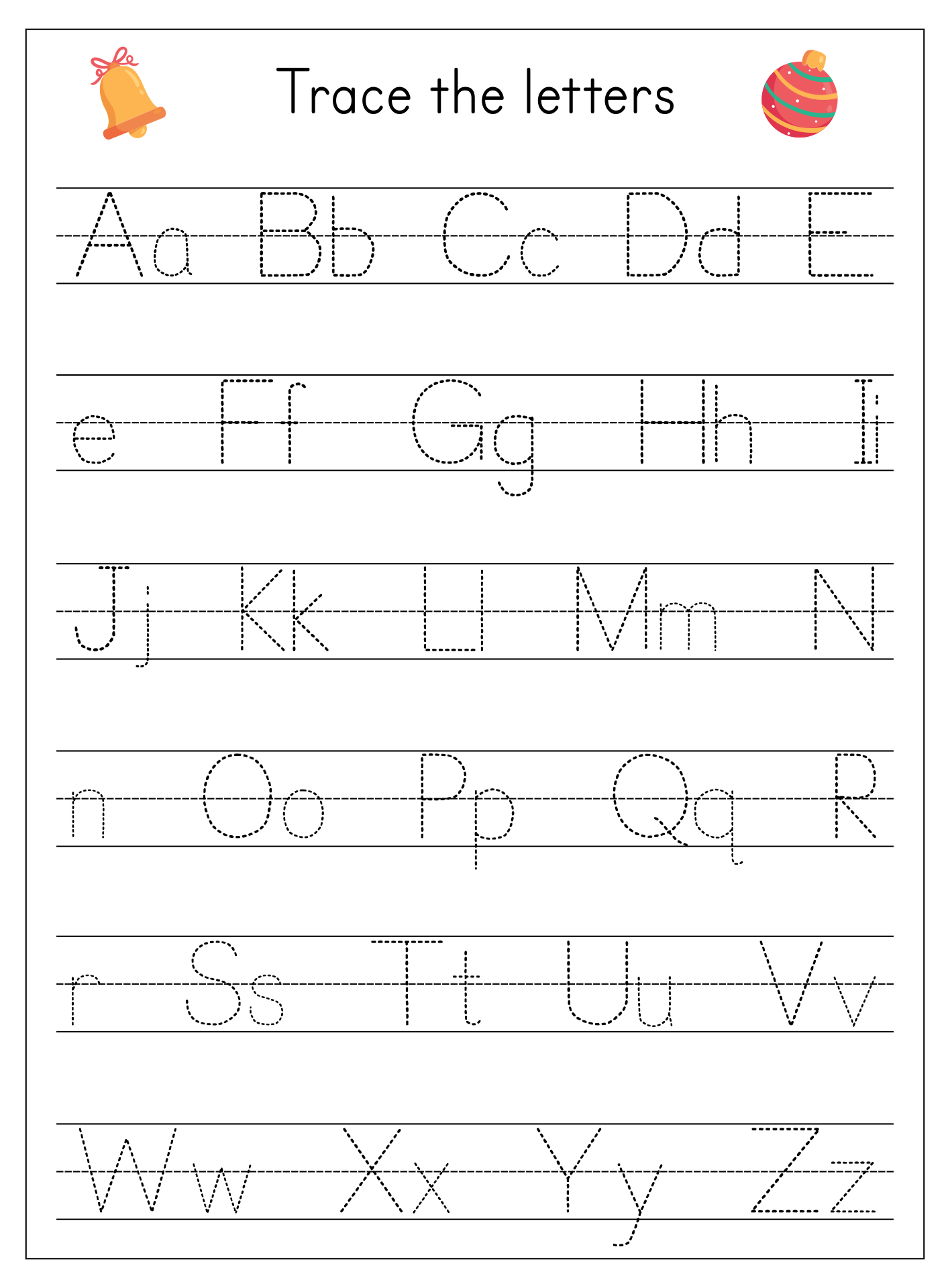 Trace the letters

Aa Bb Cc Dd E

e Ff Gg Hh Ii

Jj Kk Ll Mm N

n Oo Pp Qq R

r Ss Tt Uu Vv

Ww Xx Yy Zz